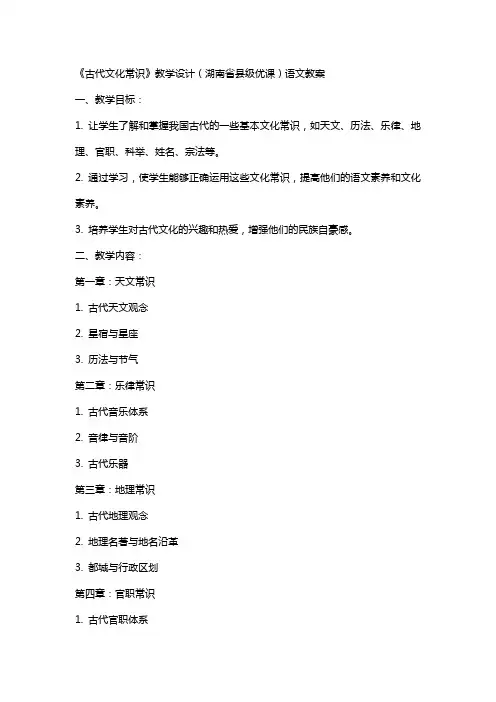 《古代文化常识》教学设计（湖南省县级优课）语文教案

一、教学目标：

1. 让学生了解和掌握我国古代的一些基本文化常识，如天文、历法、乐律、地理、官职、科举、姓名、宗法等。

2. 通过学习，使学生能够正确运用这些文化常识，提高他们的语文素养和文化素养。

3. 培养学生对古代文化的兴趣和热爱，增强他们的民族自豪感。

二、教学内容：

第一章：天文常识

1. 古代天文观念

2. 星宿与星座

3. 历法与节气

第二章：乐律常识

1. 古代音乐体系

2. 音律与音阶

3. 古代乐器

第三章：地理常识

1. 古代地理观念

2. 地理名著与地名沿革

3. 都城与行政区划

第四章：官职常识

1. 古代官职体系